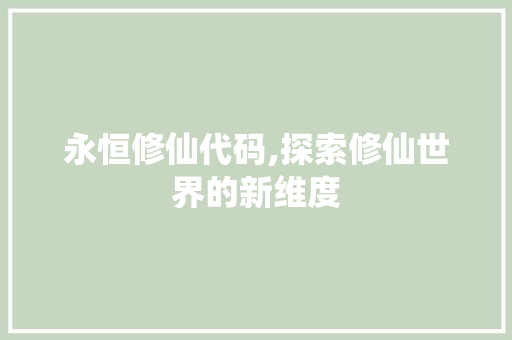 永恒修仙代码,探索修仙世界的新维度